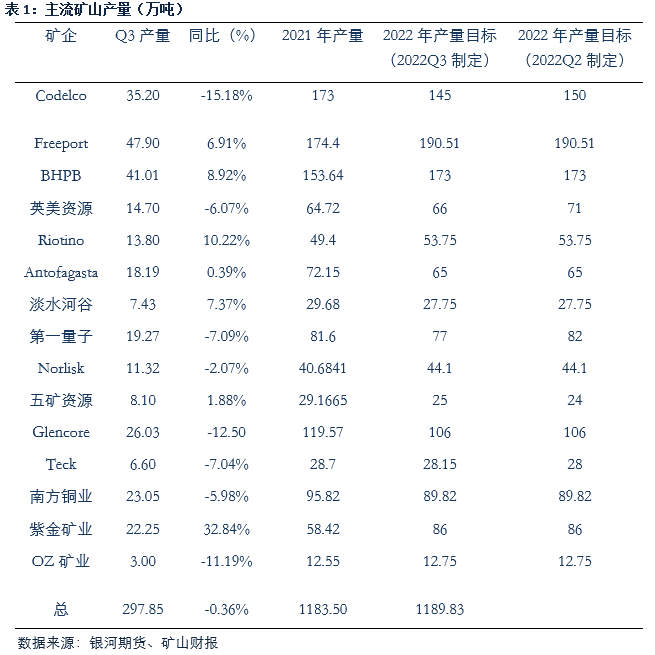 表 1：主流矿山产量（万吨）

| 矿企 | Q3 产量 | 同比（%） | 2021 年产量 | 2022 年产量目标（2022Q3 制定） | 2022 年产量目标（2022Q2 制定） |
|---|---|---|---|---|---|
| Codelco | 35.20 | -15.18% | 173 | 145 | 150 |
| Freeport | 47.90 | 6.91% | 174.4 | 190.51 | 190.51 |
| BHPB | 41.01 | 8.92% | 153.64 | 173 | 173 |
| 英美资源 | 14.70 | -6.07% | 64.72 | 66 | 71 |
| Riotino | 13.80 | 10.22% | 49.4 | 53.75 | 53.75 |
| Antofagasta | 18.19 | 0.39% | 72.15 | 65 | 65 |
| 淡水河谷 | 7.43 | 7.37% | 29.68 | 27.75 | 27.75 |
| 第一量子 | 19.27 | -7.09% | 81.6 | 77 | 82 |
| Norlisk | 11.32 | -2.07% | 40.6841 | 44.1 | 44.1 |
| 五矿资源 | 8.10 | 1.88% | 29.1665 | 25 | 24 |
| Glencore | 26.03 | -12.50 | 119.57 | 106 | 106 |
| Teck | 6.60 | -7.04% | 28.7 | 28.15 | 28 |
| 南方铜业 | 23.05 | -5.98% | 95.82 | 89.82 | 89.82 |
| 紫金矿业 | 22.25 | 32.84% | 58.42 | 86 | 86 |
| OZ 矿业 | 3.00 | -11.19% | 12.55 | 12.75 | 12.75 |
| 总 | 297.85 | -0.36% | 1183.50 | 1189.83 | |

数据来源：银河期货、矿山财报